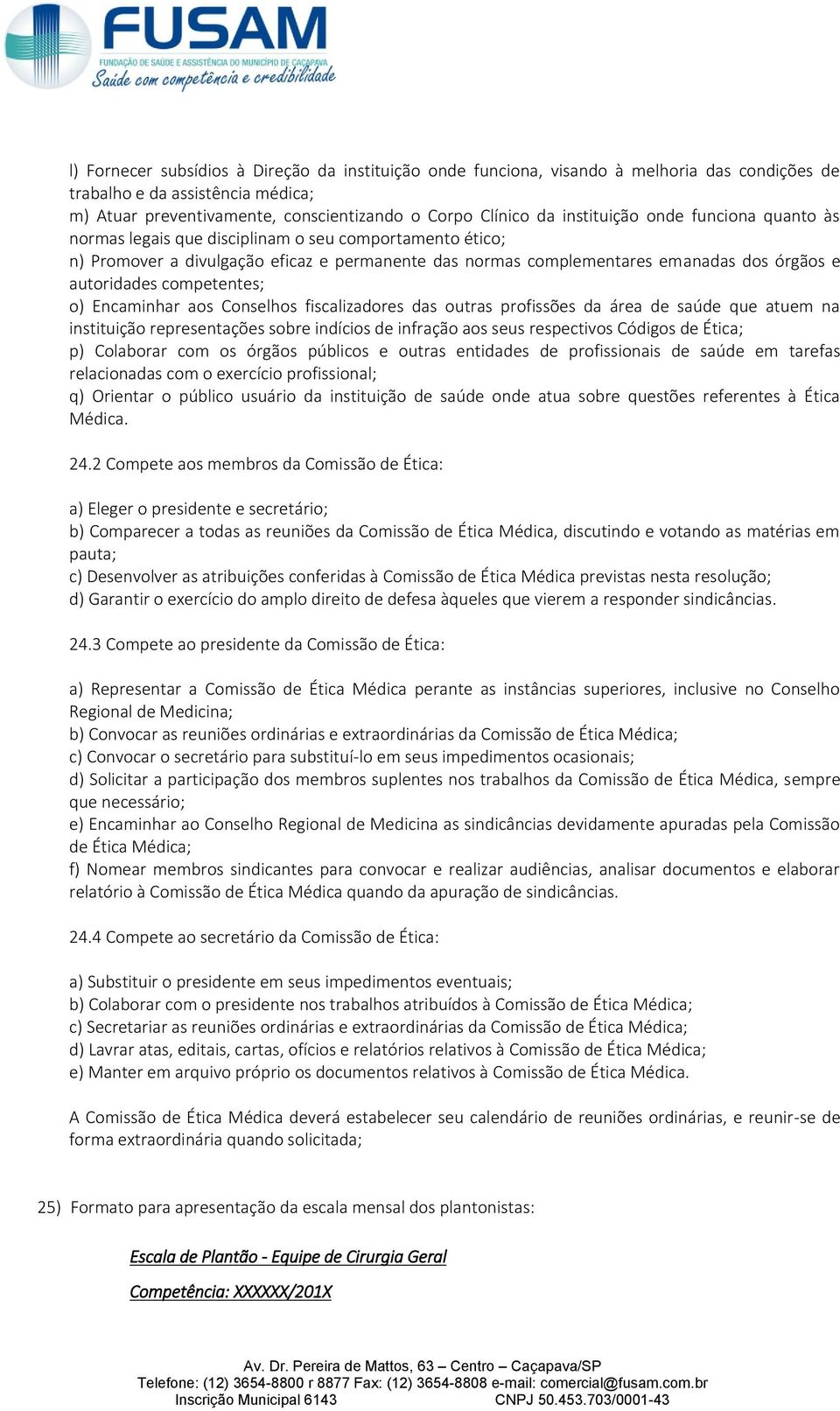 FUSAM
FUNDAÇÃO DE SAÚDE E ASSISTÊNCIA DO MUNICÍPIO DE CAÇAPAVA
Saúde com competência e credibilidade

l) Fornecer subsídios à Direção da instituição onde funciona, visando à melhoria das condições de trabalho e da assistência médica;
m) Atuar preventivamente, conscientizando o Corpo Clínico da instituição onde funciona quanto às normas legais que disciplinam o seu comportamento ético;
n) Promover a divulgação eficaz e permanente das normas complementares emanadas dos órgãos e autoridades competentes;
o) Encaminhar aos Conselhos fiscalizadores das outras profissões da área de saúde que atuem na instituição representações sobre indícios de infração aos seus respectivos Códigos de Ética;
p) Colaborar com os órgãos públicos e outras entidades de profissionais de saúde em tarefas relacionadas com o exercício profissional;
q) Orientar o público usuário da instituição de saúde onde atua sobre questões referentes à Ética Médica.

24.2 Compete aos membros da Comissão de Ética:

a) Eleger o presidente e secretário;
b) Comparecer a todas as reuniões da Comissão de Ética Médica, discutindo e votando as matérias em pauta;
c) Desenvolver as atribuições conferidas à Comissão de Ética Médica previstas nesta resolução;
d) Garantir o exercício do amplo direito de defesa àqueles que vierem a responder sindicâncias.

24.3 Compete ao presidente da Comissão de Ética:

a) Representar a Comissão de Ética Médica perante as instâncias superiores, inclusive no Conselho Regional de Medicina;
b) Convocar as reuniões ordinárias e extraordinárias da Comissão de Ética Médica;
c) Convocar o secretário para substituí-lo em seus impedimentos ocasionais;
d) Solicitar a participação dos membros suplentes nos trabalhos da Comissão de Ética Médica, sempre que necessário;
e) Encaminhar ao Conselho Regional de Medicina as sindicâncias devidamente apuradas pela Comissão de Ética Médica;
f) Nomear membros sindicantes para convocar e realizar audiências, analisar documentos e elaborar relatório à Comissão de Ética Médica quando da apuração de sindicâncias.

24.4 Compete ao secretário da Comissão de Ética:

a) Substituir o presidente em seus impedimentos eventuais;
b) Colaborar com o presidente nos trabalhos atribuídos à Comissão de Ética Médica;
c) Secretariar as reuniões ordinárias e extraordinárias da Comissão de Ética Médica;
d) Lavrar atas, editais, cartas, ofícios e relatórios relativos à Comissão de Ética Médica;
e) Manter em arquivo próprio os documentos relativos à Comissão de Ética Médica.

A Comissão de Ética Médica deverá estabelecer seu calendário de reuniões ordinárias, e reunir-se de forma extraordinária quando solicitada;

25) Formato para apresentação da escala mensal dos plantonistas:

Escala de Plantão - Equipe de Cirurgia Geral

Competência: XXXXXX/201X

Av. Dr. Pereira de Mattos, 63 – Centro – Caçapava/SP
Telefone: (12) 3654-8800 r 8877 Fax: (12) 3654-8808 e-mail: comercial@fusam.com.br
Inscrição Municipal 6143 CNPJ 50.453.703/0001-43